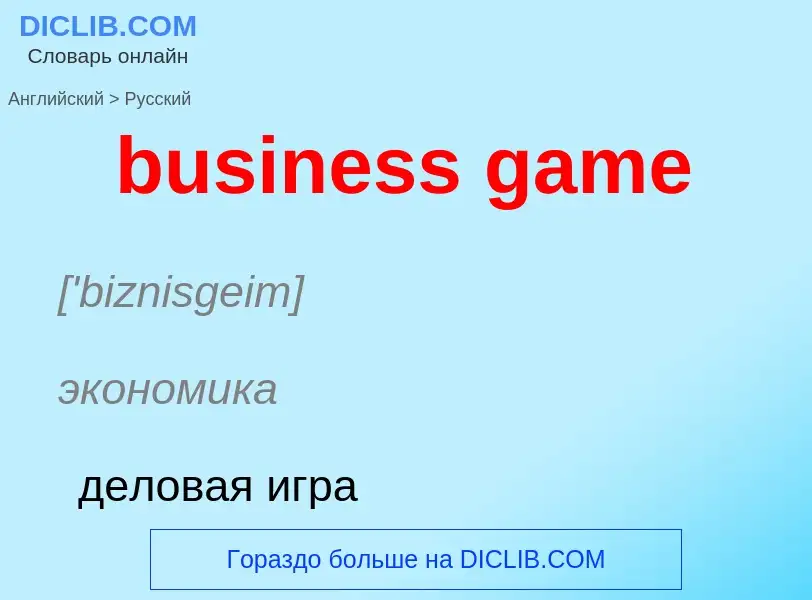 DICLIB.COM
Словарь онлайн

Английский > Русский

business game

['biznisgeim]

экономика

деловая игра

Гораздо больше на DICLIB.COM